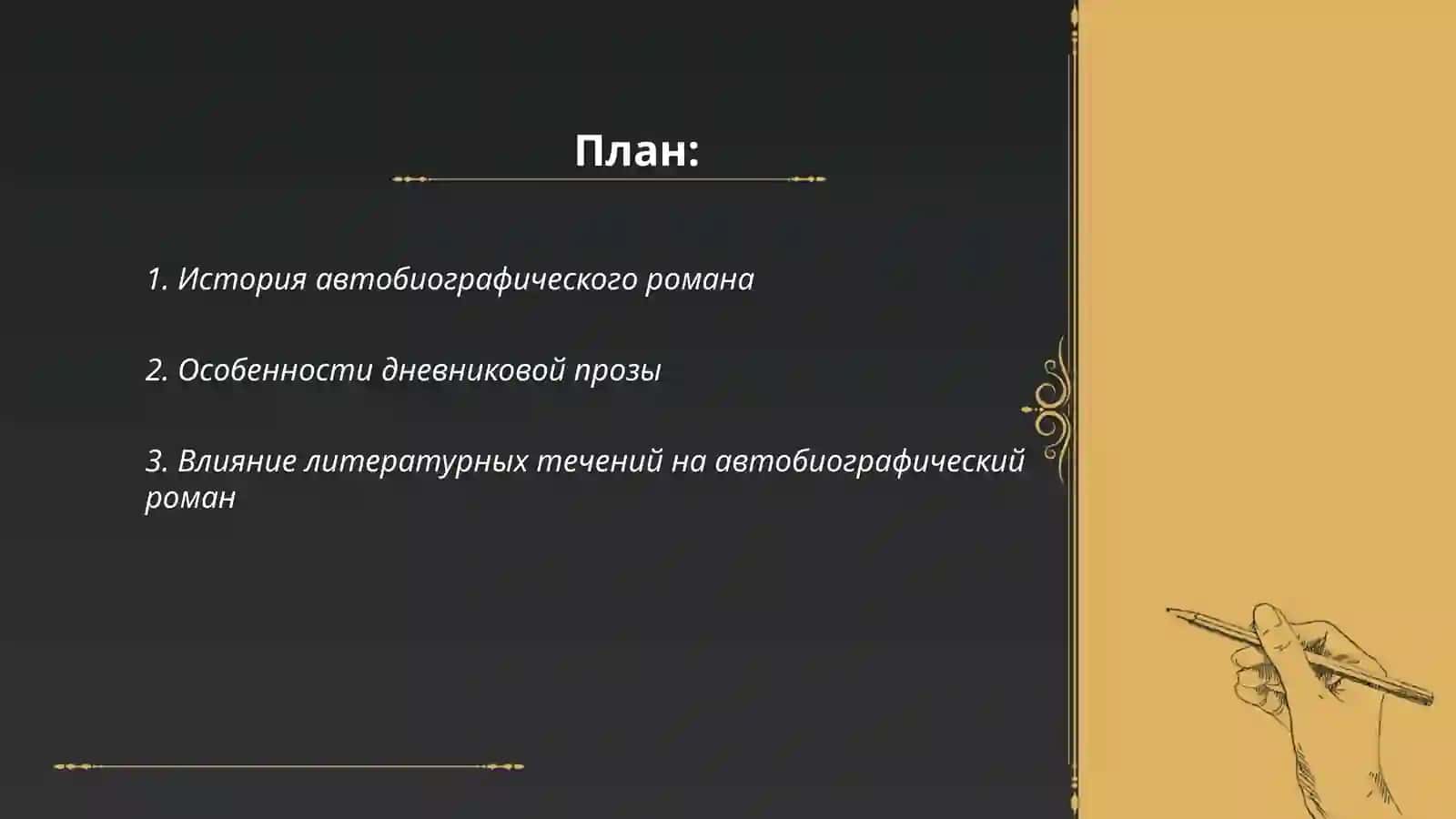 План:

1. История автобиографического романа

2. Особенности дневниковой прозы

3. Влияние литературных течений на автобиографический роман